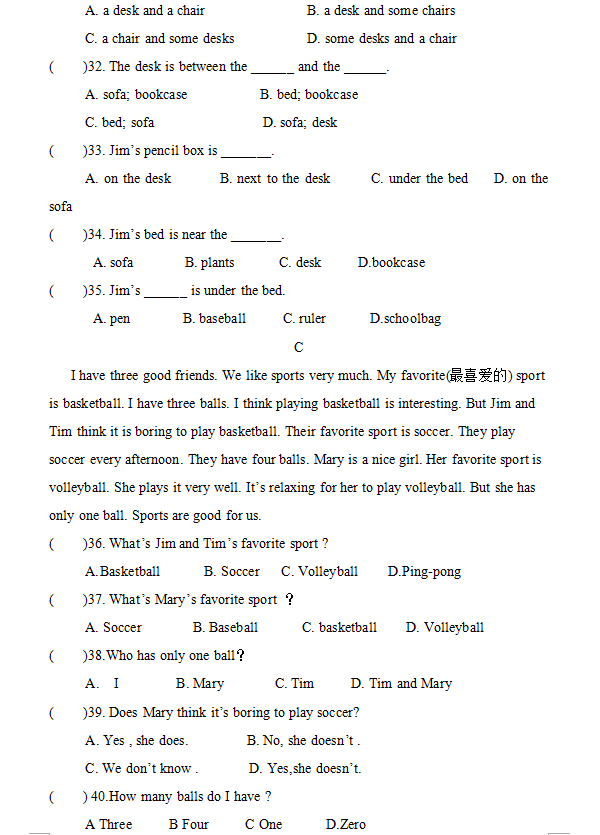 A. a desk and a chair B. a desk and some chairs

C. a chair and some desks D. some desks and a chair

( )32. The desk is between the ______ and the ______.

A. sofa; bookcase B. bed; bookcase

C. bed; sofa D. sofa; desk

( )33. Jim's pencil box is _______.

A. on the desk B. next to the desk C. under the bed D. on the sofa

( )34. Jim's bed is near the _______.

A. sofa B. plants C. desk D.bookcase

( )35. Jim's ______ is under the bed.

A. pen B. baseball C. ruler D.schoolbag

C

I have three good friends. We like sports very much. My favorite(最喜爱的) sport is basketball. I have three balls. I think playing basketball is interesting. But Jim and Tim think it is boring to play basketball. Their favorite sport is soccer. They play soccer every afternoon. They have four balls. Mary is a nice girl. Her favorite sport is volleyball. She plays it very well. It's relaxing for her to play volleyball. But she has only one ball. Sports are good for us.

( )36. What's Jim and Tim's favorite sport ?

A.Basketball B. Soccer C. Volleyball D.Ping-pong

( )37. What's Mary's favorite sport ？

A. Soccer B. Baseball C. basketball D. Volleyball

( )38.Who has only one ball？

A. I B. Mary C. Tim D. Tim and Mary

( )39. Does Mary think it's boring to play soccer?

A. Yes , she does. B. No, she doesn't .

C. We don't know . D. Yes,she doesn't.

( ) 40.How many balls do I have ?

A Three B Four C One D.Zero